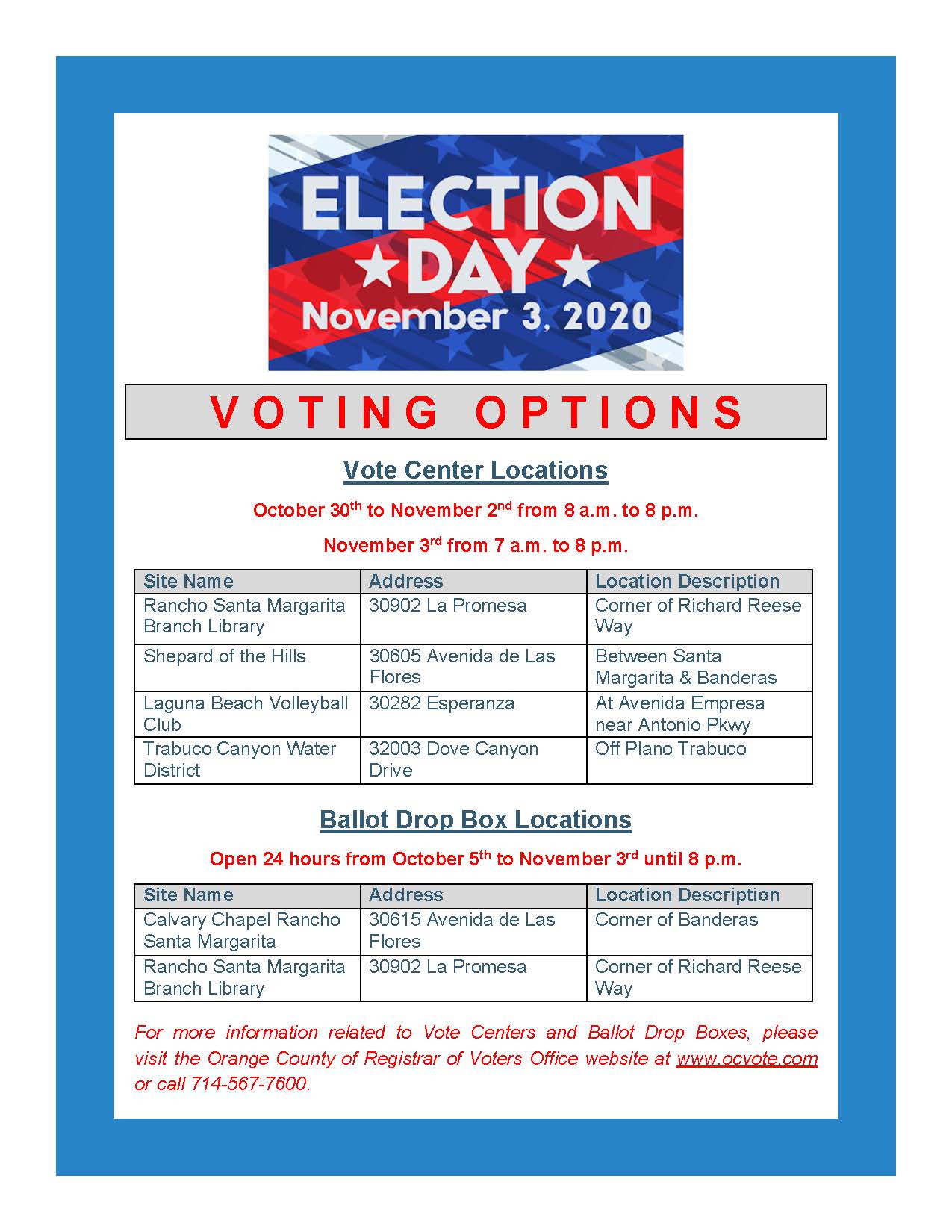 ELECTION
★DAY★
November 3, 2020

VOTING OPTIONS

Vote Center Locations

October 30$^{th}$ to November 2$^{nd}$ from 8 a.m. to 8 p.m.

November 3$^{rd}$ from 7 a.m. to 8 p.m.

| Site Name | Address | Location Description |
|---|---|---|
| Rancho Santa Margarita Branch Library | 30902 La Promesa | Corner of Richard Reese Way |
| Shepard of the Hills | 30605 Avenida de Las Flores | Between Santa Margarita & Banderas |
| Laguna Beach Volleyball Club | 30282 Esperanza | At Avenida Empresa near Antonio Pkwy |
| Trabuco Canyon Water District | 32003 Dove Canyon Drive | Off Plano Trabuco |

Ballot Drop Box Locations

Open 24 hours from October 5$^{th}$ to November 3$^{rd}$ until 8 p.m.

| Site Name | Address | Location Description |
|---|---|---|
| Calvary Chapel Rancho Santa Margarita | 30615 Avenida de Las Flores | Corner of Banderas |
| Rancho Santa Margarita Branch Library | 30902 La Promesa | Corner of Richard Reese Way |

For more information related to Vote Centers and Ballot Drop Boxes, please visit the Orange County of Registrar of Voters Office website at www.ocvote.com or call 714-567-7600.